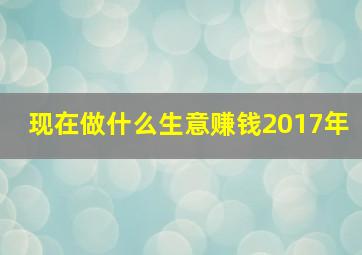 现在做什么生意赚钱2017年